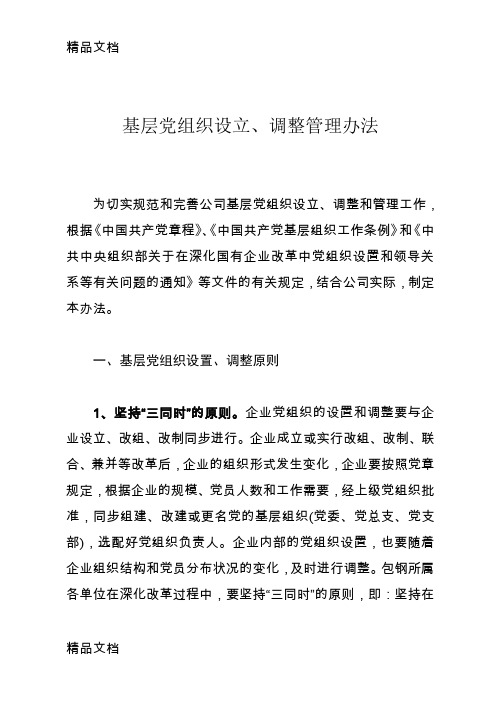 精品文档

基层党组织设立、调整管理办法

为切实规范和完善公司基层党组织设立、调整和管理工作，根据《中国共产党章程》、《中国共产党基层组织工作条例》和《中共中央组织部关于在深化国有企业改革中党组织设置和领导关系等有关问题的通知》等文件的有关规定，结合公司实际，制定本办法。

一、基层党组织设置、调整原则

1、坚持“三同时”的原则。企业党组织的设置和调整要与企业设立、改组、改制同步进行。企业成立或实行改组、改制、联合、兼并等改革后，企业的组织形式发生变化，企业要按照党章规定，根据企业的规模、党员人数和工作需要，经上级党组织批准，同步组建、改建或更名党的基层组织(党委、党总支、党支部)，选配好党组织负责人。企业内部的党组织设置，也要随着企业组织结构和党员分布状况的变化，及时进行调整。包钢所属各单位在深化改革过程中，要坚持“三同时”的原则，即：坚持在

精品文档